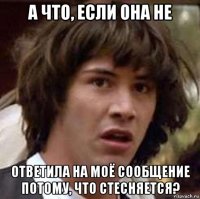 А ЧТО, ЕСЛИ ОНА НЕ

ОТВЕТИЛА НА МОЁ СООБЩЕНИЕ ПОТОМУ, ЧТО СТЕСНЯЕТСЯ?

risovach.ru